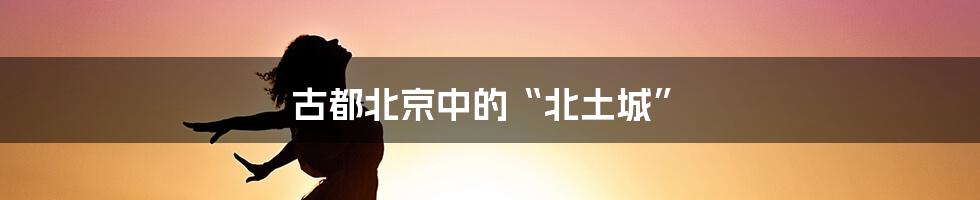 古都北京中的“北土城”